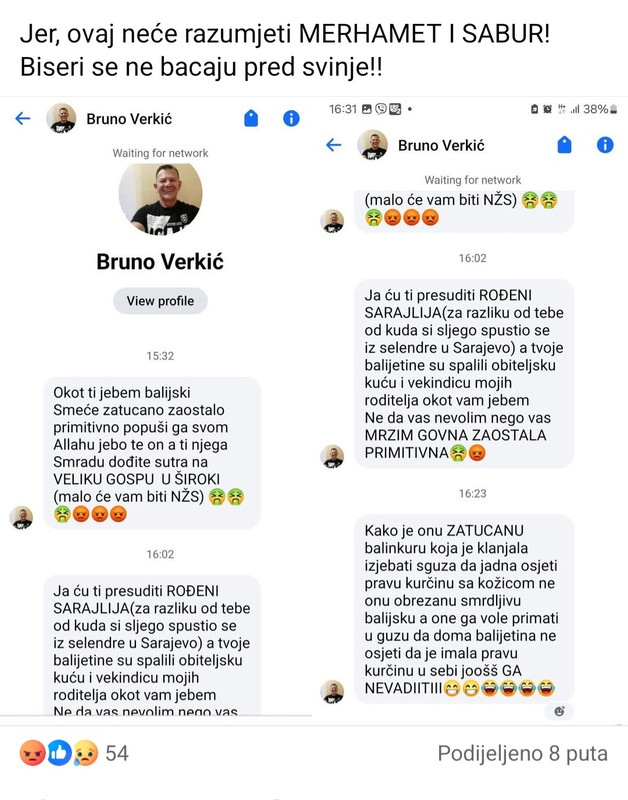 Jer, ovaj neće razumjeti MERHAMET I SABUR! Biseri se ne bacaju pred svinje!!

Bruno Verkić

Waiting for network

Bruno Verkić

View profile

15:32

Okot ti jebem balijski Smeće zatucano zaostalo primitivno popuši ga svom Allahu jebo te on a ti njega Smradu dođite sutra na VELIKU GOSPU U ŠIROKI (malo će vam biti NŽS) 🤮🤮🤮😡😡😡

16:02

Ja ću ti presuditi ROĐENI SARAJLIJA(za razliku od tebe od kuda si sljego spustio se iz selendre u Sarajevo) a tvoje balijetine su spalili obiteljsku kuću i vekindicu mojih roditelja okot vam jebem Ne da vas nevolim nego vas

16:31 38%

Bruno Verkić

Waiting for network

(malo će vam biti NŽS) 🤮🤮🤮😡😡😡

16:02

Ja ću ti presuditi ROĐENI SARAJLIJA(za razliku od tebe od kuda si sljego spustio se iz selendre u Sarajevo) a tvoje balijetine su spalili obiteljsku kuću i vekindicu mojih roditelja okot vam jebem Ne da vas nevolim nego vas MRZIM GOVNA ZAOSTALA PRIMITIVNA🤮😡

16:23

Kako je onu ZATUCANU balinkuru koja je klanjala izjebati sguza da jadna osjeti pravu kurčinu sa kožicom ne onu obrezanu smrdljivu balijsku a one ga vole primati u guzu da doma balijetina ne osjeti da je imala pravu kurčinu u sebi joošš GA NEVADIITIII😁😁😂😂😂😂

54

Podijeljeno 8 puta